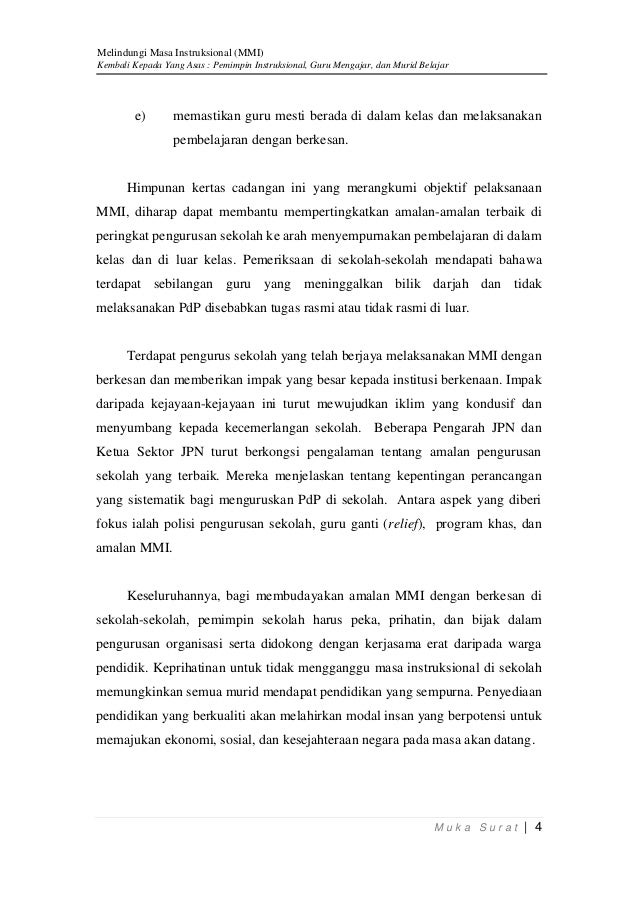 Melindungi Masa Instruksional (MMI)
Kembali Kepada Yang Asas : Pemimpin Instruksional, Guru Mengajar, dan Murid Belajar

e) memastikan guru mesti berada di dalam kelas dan melaksanakan pembelajaran dengan berkesan.

Himpunan kertas cadangan ini yang merangkumi objektif pelaksanaan MMI, diharap dapat membantu mempertingkatkan amalan-amalan terbaik di peringkat pengurusan sekolah ke arah menyempurnakan pembelajaran di dalam kelas dan di luar kelas. Pemeriksaan di sekolah-sekolah mendapati bahawa terdapat sebilangan guru yang meninggalkan bilik darjah dan tidak melaksanakan PdP disebabkan tugas rasmi atau tidak rasmi di luar.

Terdapat pengurus sekolah yang telah berjaya melaksanakan MMI dengan berkesan dan memberikan impak yang besar kepada institusi berkenaan. Impak daripada kejayaan-kejayaan ini turut mewujudkan iklim yang kondusif dan menyumbang kepada kecemerlangan sekolah. Beberapa Pengarah JPN dan Ketua Sektor JPN turut berkongsi pengalaman tentang amalan pengurusan sekolah yang terbaik. Mereka menjelaskan tentang kepentingan perancangan yang sistematik bagi menguruskan PdP di sekolah. Antara aspek yang diberi fokus ialah polisi pengurusan sekolah, guru ganti (relief), program khas, dan amalan MMI.

Keseluruhannya, bagi membudayakan amalan MMI dengan berkesan di sekolah-sekolah, pemimpin sekolah harus peka, prihatin, dan bijak dalam pengurusan organisasi serta didokong dengan kerjasama erat daripada warga pendidik. Keprihatinan untuk tidak mengganggu masa instruksional di sekolah memungkinkan semua murid mendapat pendidikan yang sempurna. Penyediaan pendidikan yang berkualiti akan melahirkan modal insan yang berpotensi untuk memajukan ekonomi, sosial, dan kesejahteraan negara pada masa akan datang.

Muka Surat | 4